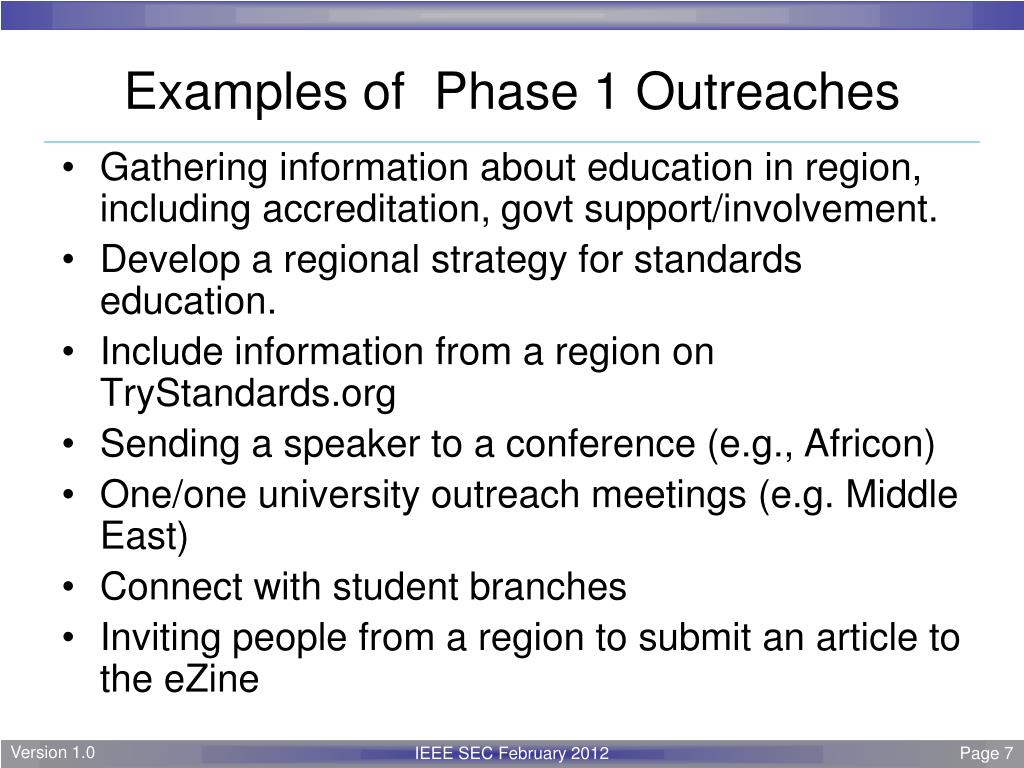 Examples of  Phase 1 Outreaches

• Gathering information about education in region, including accreditation, govt support/involvement.
• Develop a regional strategy for standards education.
• Include information from a region on TryStandards.org
• Sending a speaker to a conference (e.g., Africon)
• One/one university outreach meetings (e.g. Middle East)
• Connect with student branches
• Inviting people from a region to submit an article to the eZine

Version 1.0
IEEE SEC February 2012
Page 7